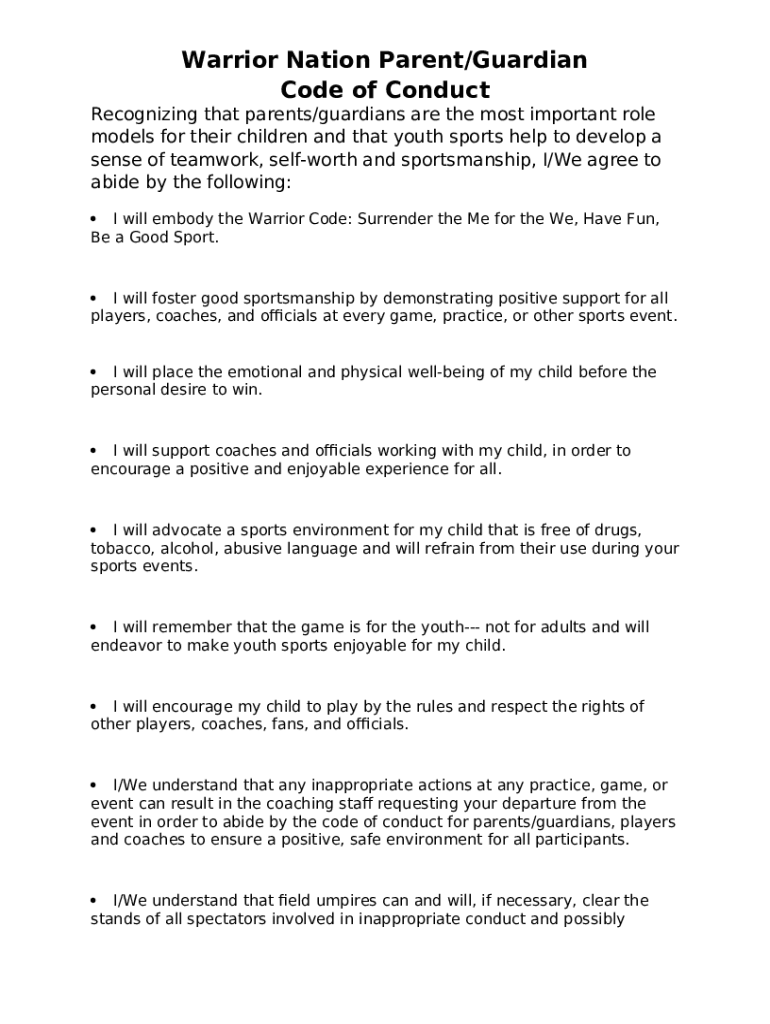 Warrior Nation Parent/Guardian
Code of Conduct

Recognizing that parents/guardians are the most important role models for their children and that youth sports help to develop a sense of teamwork, self-worth and sportsmanship, I/We agree to abide by the following:

• I will embody the Warrior Code: Surrender the Me for the We, Have Fun, Be a Good Sport.

• I will foster good sportsmanship by demonstrating positive support for all players, coaches, and officials at every game, practice, or other sports event.

• I will place the emotional and physical well-being of my child before the personal desire to win.

• I will support coaches and officials working with my child, in order to encourage a positive and enjoyable experience for all.

• I will advocate a sports environment for my child that is free of drugs, tobacco, alcohol, abusive language and will refrain from their use during your sports events.

• I will remember that the game is for the youth--- not for adults and will endeavor to make youth sports enjoyable for my child.

• I will encourage my child to play by the rules and respect the rights of other players, coaches, fans, and officials.

• I/We understand that any inappropriate actions at any practice, game, or event can result in the coaching staff requesting your departure from the event in order to abide by the code of conduct for parents/guardians, players and coaches to ensure a positive, safe environment for all participants.

• I/We understand that field umpires can and will, if necessary, clear the stands of all spectators involved in inappropriate conduct and possibly